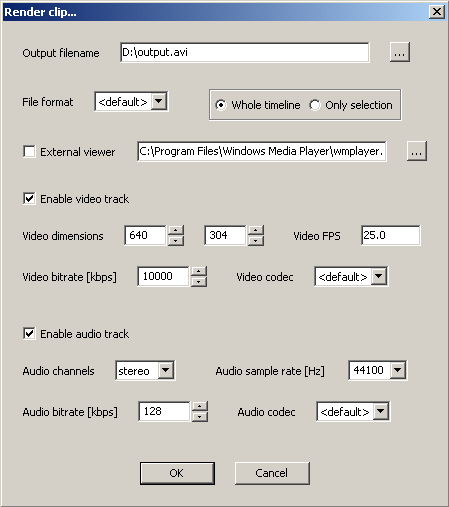 Render clip...

Output filename D:\output.avi ...

File format <default>

Whole timeline Only selection

External viewer C:\Program Files\Windows Media Player\wmplayer. ...

Enable video track

Video dimensions 640 304 Video FPS 25.0

Video bitrate [kbps] 10000 Video codec <default>

Enable audio track

Audio channels stereo Audio sample rate [Hz] 44100

Audio bitrate [kbps] 128 Audio codec <default>

OK Cancel